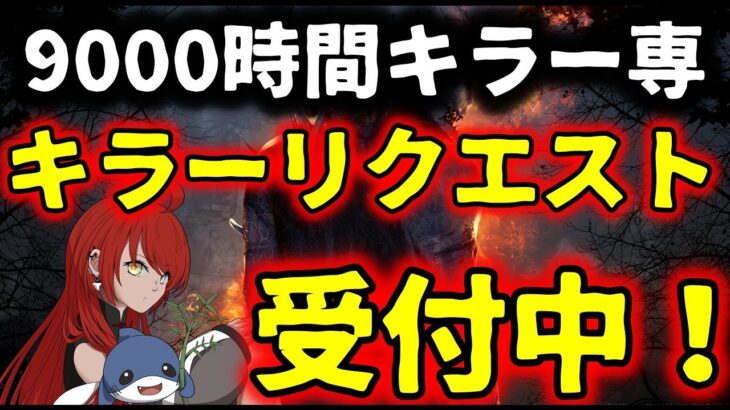 9000時間キラー専

キラーリクエスト

受付中！